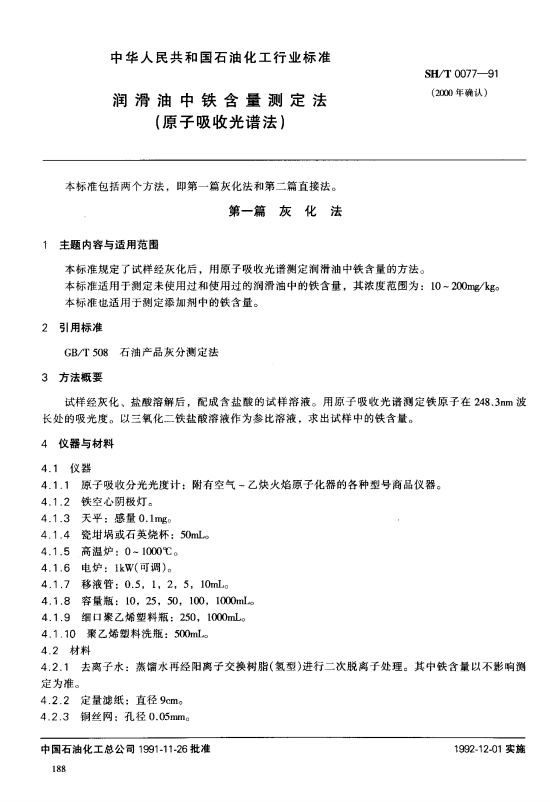 中华人民共和国石油化工行业标准

SH/T 0077—91
(2000 年确认)

润滑油中铁含量测定法
(原子吸收光谱法)

本标准包括两个方法，即第一篇灰化法和第二篇直接法。

第一篇 灰 化 法

1 主题内容与适用范围

本标准规定了试样经灰化后，用原子吸收光谱测定润滑油中铁含量的方法。

本标准适用于测定未使用过和使用过的润滑油中的铁含量，其浓度范围为：10～200mg/kg。

本标准也适用于测定添加剂中的铁含量。

2 引用标准

GB/T 508 石油产品灰分测定法

3 方法概要

试样经灰化、盐酸溶解后，配成含盐酸的试样溶液。用原子吸收光谱测定铁原子在 248.3nm 波长处的吸光度。以三氧化二铁盐酸溶液作为参比溶液，求出试样中的铁含量。

4 仪器与材料

4.1 仪器

4.1.1 原子吸收分光光度计：附有空气－乙炔火焰原子化器的各种型号商品仪器。

4.1.2 铁空心阴极灯。

4.1.3 天平：感量 0.1mg。

4.1.4 瓷坩埚或石英烧杯：50mL。

4.1.5 高温炉：0～1000℃。

4.1.6 电炉：1kW(可调)。

4.1.7 移液管：0.5，1，2，5，10mL。

4.1.8 容量瓶：10，25，50，100，1000mL。

4.1.9 细口聚乙烯塑料瓶：250，1000mL。

4.1.10 聚乙烯塑料洗瓶：500mL。

4.2 材料

4.2.1 去离子水：蒸馏水再经阳离子交换树脂(氢型)进行二次脱离子处理。其中铁含量以不影响测定为准。

4.2.2 定量滤纸：直径 9cm。

4.2.3 铜丝网：孔径 0.05mm。

中国石油化工总公司 1991-11-26 批准　　　1992-12-01 实施

188